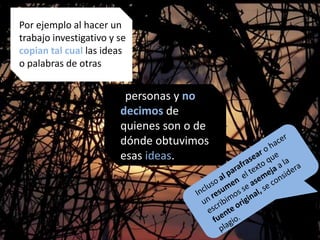 Por ejemplo al hacer un trabajo investigativo y se copian tal cual las ideas o palabras de otras

personas y no decimos de quienes son o de dónde obtuvimos esas ideas.

Incluso al parafrasear o hacer un resumen el texto que escribimos se asemeja a la fuente original, se considera plagio.